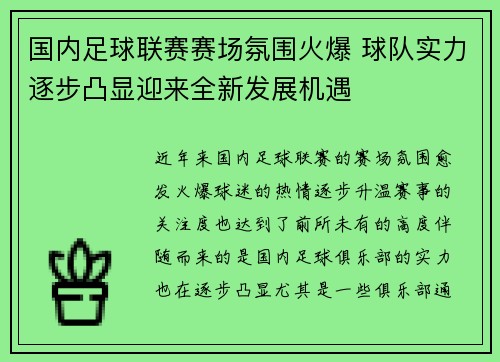 国内足球联赛赛场氛围火爆 球队实力逐步凸显迎来全新发展机遇

近年来国内足球联赛的赛场氛围愈发火爆球迷的热情逐步升温赛事的关注度也达到了前所未有的高度伴随而来的是国内足球俱乐部的实力也在逐步凸显尤其是一些俱乐部通